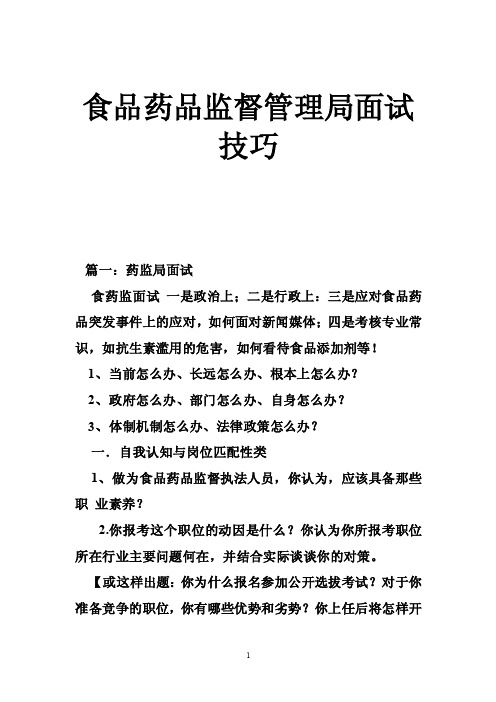 食品药品监督管理局面试技巧

篇一：药监局面试

食药监面试 一是政治上；二是行政上：三是应对食品药品突发事件上的应对，如何面对新闻媒体；四是考核专业常识，如抗生素滥用的危害，如何看待食品添加剂等！

1、当前怎么办、长远怎么办、根本上怎么办？

2、政府怎么办、部门怎么办、自身怎么办？

3、体制机制怎么办、法律政策怎么办？

一．自我认知与岗位匹配性类

1、做为食品药品监督执法人员，你认为，应该具备那些职 业素养？

2.你报考这个职位的动因是什么？你认为你所报考职位所在行业主要问题何在，并结合实际谈谈你的对策。

【或这样出题：你为什么报名参加公开选拔考试？对于你准备竞争的职位，你有哪些优势和劣势？你上任后将怎样开

1